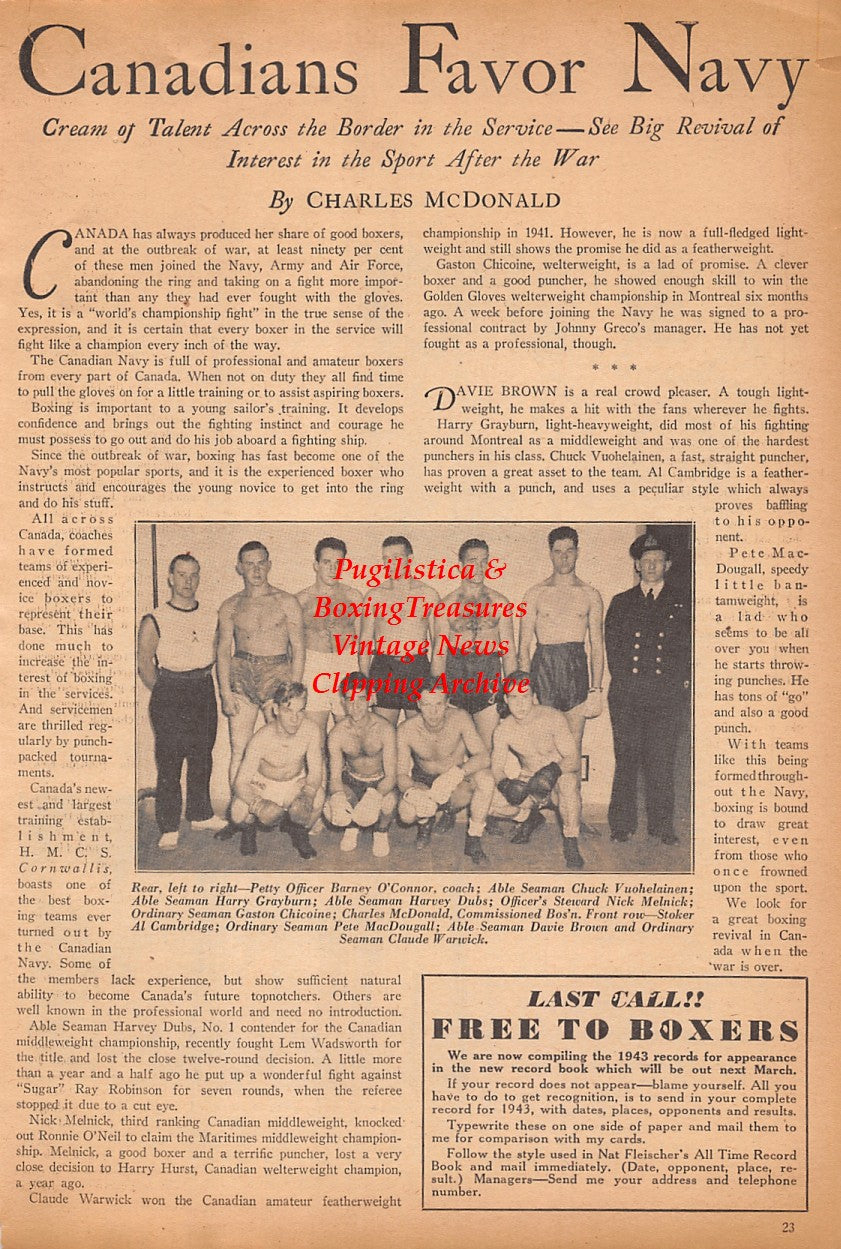 Canadians Favor Navy

Cream of Talent Across the Border in the Service—See Big Revival of Interest in the Sport After the War

By CHARLES McDONALD

CANADA has always produced her share of good boxers, and at the outbreak of war, at least ninety per cent of these men joined the Navy, Army and Air Force, abandoning the ring and taking on a fight more important than any they had ever fought with the gloves. Yes, it is a "world's championship fight" in the true sense of the expression, and it is certain that every boxer in the service will fight like a champion every inch of the way.

The Canadian Navy is full of professional and amateur boxers from every part of Canada. When not on duty they all find time to pull the gloves on for a little training or to assist aspiring boxers.

Boxing is important to a young sailor's training. It develops confidence and brings out the fighting instinct and courage he must possess to go out and do his job aboard a fighting ship.

Since the outbreak of war, boxing has fast become one of the Navy's most popular sports, and it is the experienced boxer who instructs and encourages the young novice to get into the ring and do his stuff.

All across Canada, coaches have formed teams of experienced and novice boxers to represent their base. This has done much to increase the interest of boxing in the services. And servicemen are thrilled regularly by punch-packed tournaments.

Canada's newest and largest training establishment, H. M. C. S. Cornwallis, boasts one of the best boxing teams ever turned out by the Canadian Navy. Some of the members lack experience, but show sufficient natural ability to become Canada's future topnotchers. Others are well known in the professional world and need no introduction.

Able Seaman Harvey Dubs, No. 1 contender for the Canadian middleweight championship, recently fought Lem Wadsworth for the title and lost the close twelve-round decision. A little more than a year and a half ago he put up a wonderful fight against "Sugar" Ray Robinson for seven rounds, when the referee stopped it due to a cut eye.

Nick Melnick, third ranking Canadian middleweight, knocked out Ronnie O'Neil to claim the Maritimes middleweight championship. Melnick, a good boxer and a terrific puncher, lost a very close decision to Harry Hurst, Canadian welterweight champion, a year ago.

Claude Warwick won the Canadian amateur featherweight championship in 1941. However, he is now a full-fledged lightweight and still shows the promise he did as a featherweight.

Gaston Chicoine, welterweight, is a lad of promise. A clever boxer and a good puncher, he showed enough skill to win the Golden Gloves welterweight championship in Montreal six months ago. A week before joining the Navy he was signed to a professional contract by Johnny Greco's manager. He has not yet fought as a professional, though.

* * *

DAVIE BROWN is a real crowd pleaser. A tough lightweight, he makes a hit with the fans wherever he fights.

Harry Grayburn, light-heavyweight, did most of his fighting around Montreal as a middleweight and was one of the hardest punchers in his class. Chuck Vuohelainen, a fast, straight puncher, has proven a great asset to the team. Al Cambridge is a featherweight with a punch, and uses a peculiar style which always proves baffling to his opponent.

Pete MacDougall, speedy little bantamweight, is a lad who seems to be all over you when he starts throwing punches. He has tons of "go" and also a good punch.

With teams like this being formed throughout the Navy, boxing is bound to draw great interest, even from those who once frowned upon the sport.

We look for a great boxing revival in Canada when the war is over.

Pugilistica & BoxingTreasures Vintage News Clipping Archive

Rear, left to right—Petty Officer Barney O'Connor, coach; Able Seaman Chuck Vuohelainen; Able Seaman Harry Grayburn; Able Seaman Harvey Dubs; Officer's Steward Nick Melnick; Ordinary Seaman Gaston Chicoine; Charles McDonald, Commissioned Bos'n. Front row—Stoker Al Cambridge; Ordinary Seaman Pete MacDougall; Able Seaman Davie Brown and Ordinary Seaman Claude Warwick.

LAST CALL!!
FREE TO BOXERS

We are now compiling the 1943 records for appearance in the new record book which will be out next March.

If your record does not appear—blame yourself. All you have to do to get recognition, is to send in your complete record for 1943, with dates, places, opponents and results.

Typewrite these on one side of paper and mail them to me for comparison with my cards.

Follow the style used in Nat Fleischer's All Time Record Book and mail immediately. (Date, opponent, place, result.) Managers—Send me your address and telephone number.

23